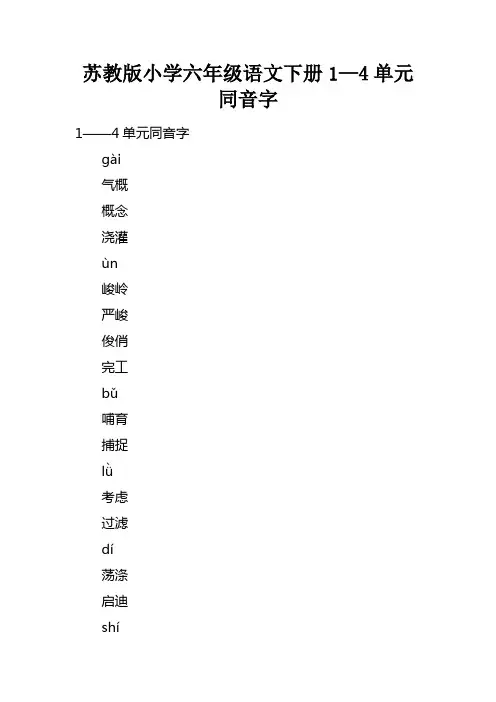 苏教版小学六年级语文下册 1—4 单元同音字

1——4 单元同音字

gài

气概

概念

浇灌

ùn

峻岭

严峻

俊俏

完工

bǔ

哺育

捕捉

lǜ

考虑

过滤

dí

荡涤

启迪

shí